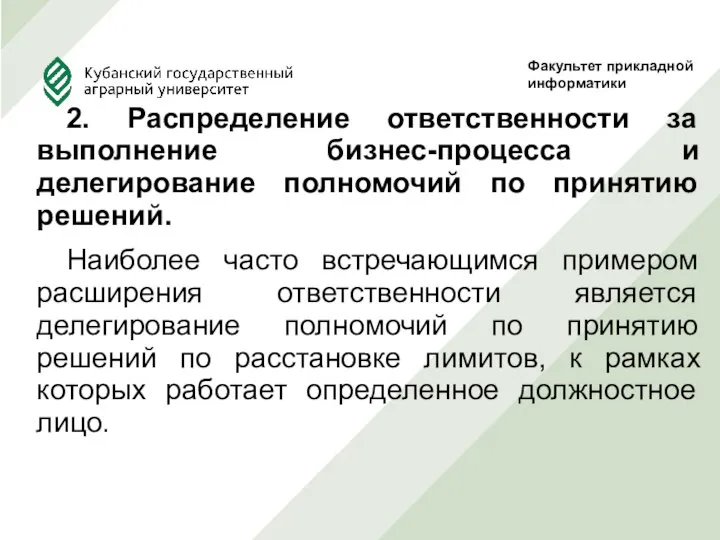 Кубанский государственный аграрный университет

Факультет прикладной информатики

2. Распределение ответственности за выполнение бизнес-процесса и делегирование полномочий по принятию решений.

Наиболее часто встречающимся примером расширения ответственности является делегирование полномочий по принятию решений по расстановке лимитов, к рамках которых работает определенное должностное лицо.